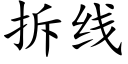 拆线